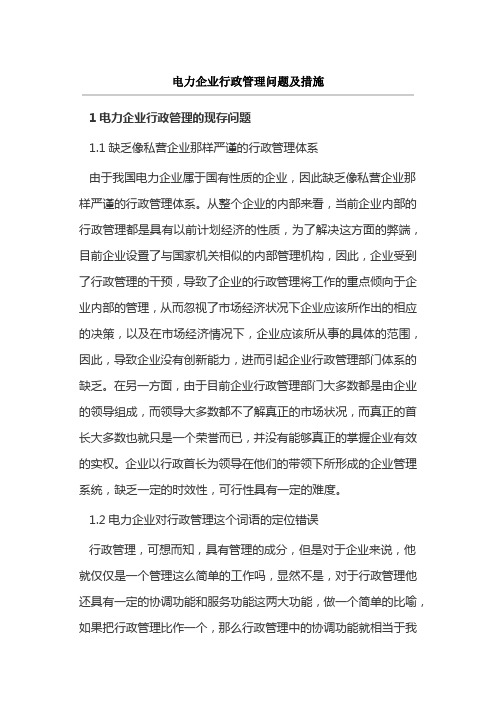 电力企业行政管理问题及措施

1 电力企业行政管理的现存问题

1.1 缺乏像私营企业那样严谨的行政管理体系

由于我国电力企业属于国有性质的企业，因此缺乏像私营企业那样严谨的行政管理体系。从整个企业的内部来看，当前企业内部的行政管理都是具有以前计划经济的性质，为了解决这方面的弊端，目前企业设置了与国家机关相似的内部管理机构，因此，企业受到了行政管理的干预，导致了企业的行政管理将工作的重点倾向于企业内部的管理，从而忽视了市场经济状况下企业应该所作出的相应的决策，以及在市场经济情况下，企业应该所从事的具体的范围，因此，导致企业没有创新能力，进而引起企业行政管理部门体系的缺乏。在另一方面，由于目前企业行政管理部门大多数都是由企业的领导组成，而领导大多数都不了解真正的市场状况，而真正的首长大多数也就只是一个荣誉而已，并没有能够真正的掌握企业有效的实权。企业以行政首长为领导在他们的带领下所形成的企业管理系统，缺乏一定的时效性，可行性具有一定的难度。

1.2 电力企业对行政管理这个词语的定位错误

行政管理，可想而知，具有管理的成分，但是对于企业来说，他就仅仅是一个管理这么简单的工作吗，显然不是，对于行政管理他还具有一定的协调功能和服务功能这两大功能，做一个简单的比喻，如果把行政管理比作一个，那么行政管理中的协调功能就相当于我